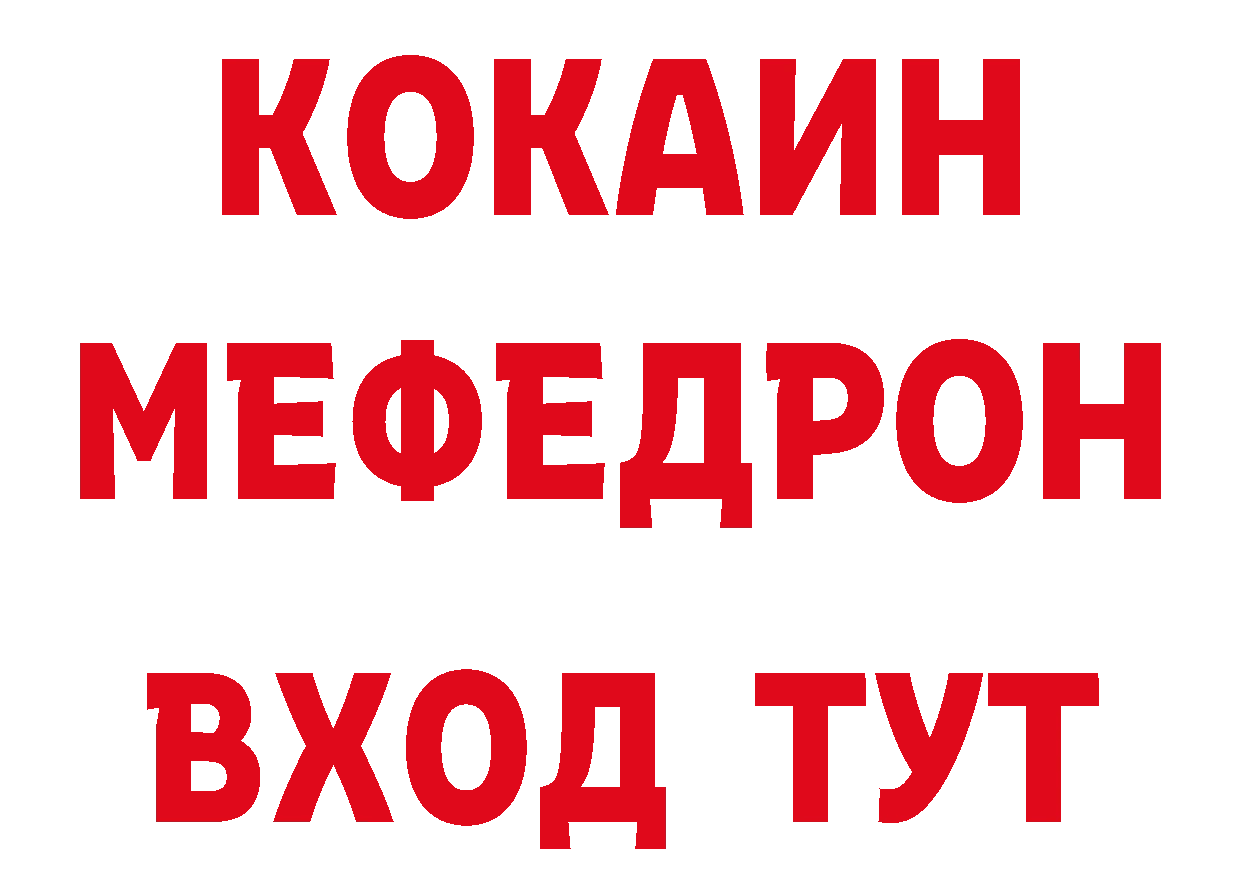 КОКАИН
МЕФЕДРОН
ВХОД ТУТ